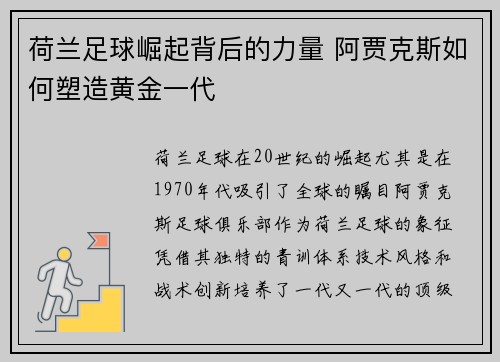 荷兰足球崛起背后的力量 阿贾克斯如何塑造黄金一代

荷兰足球在20世纪的崛起尤其是在1970年代吸引了全球的瞩目阿贾克斯足球俱乐部作为荷兰足球的象征凭借其独特的青训体系技术风格和战术创新培养了一代又一代的顶级